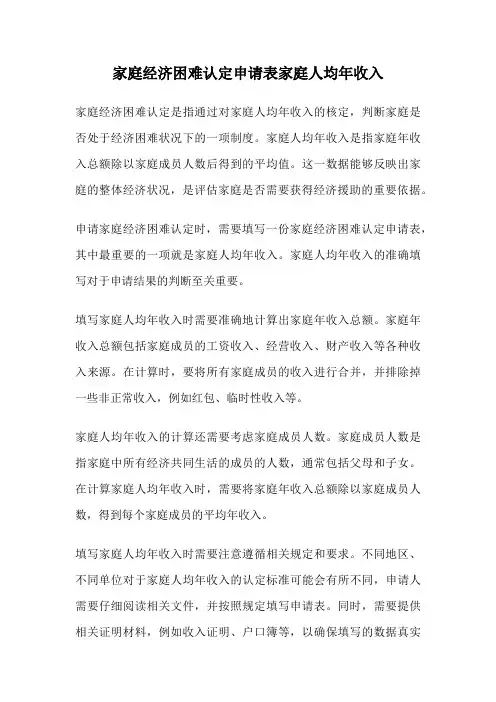 家庭经济困难认定申请表家庭人均年收入

家庭经济困难认定是指通过对家庭人均年收入的核定，判断家庭是否处于经济困难状况下的一项制度。家庭人均年收入是指家庭年收入总额除以家庭成员人数后得到的平均值。这一数据能够反映出家庭的整体经济状况，是评估家庭是否需要获得经济援助的重要依据。

申请家庭经济困难认定时，需要填写一份家庭经济困难认定申请表，其中最重要的一项就是家庭人均年收入。家庭人均年收入的准确填写对于申请结果的判断至关重要。

填写家庭人均年收入时需要准确地计算出家庭年收入总额。家庭年收入总额包括家庭成员的工资收入、经营收入、财产收入等各种收入来源。在计算时，要将所有家庭成员的收入进行合并，并排除掉一些非正常收入，例如红包、临时性收入等。

家庭人均年收入的计算还需要考虑家庭成员人数。家庭成员人数是指家庭中所有经济共同生活的成员的人数，通常包括父母和子女。在计算家庭人均年收入时，需要将家庭年收入总额除以家庭成员人数，得到每个家庭成员的平均年收入。

填写家庭人均年收入时需要注意遵循相关规定和要求。不同地区、不同单位对于家庭人均年收入的认定标准可能会有所不同，申请人需要仔细阅读相关文件，并按照规定填写申请表。同时，需要提供相关证明材料，例如收入证明、户口簿等，以确保填写的数据真实